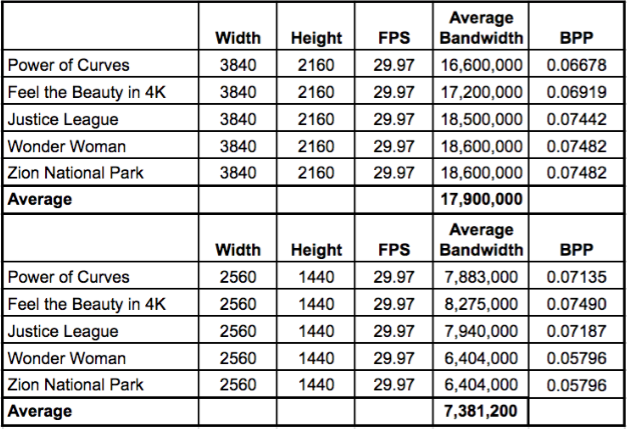 |  | Width | Height | FPS | Average Bandwidth | BPP |
|---|---|---|---|---|---|
| Power of Curves | 3840 | 2160 | 29.97 | 16,600,000 | 0.06678 |
| Feel the Beauty in 4K | 3840 | 2160 | 29.97 | 17,200,000 | 0.06919 |
| Justice League | 3840 | 2160 | 29.97 | 18,500,000 | 0.07442 |
| Wonder Woman | 3840 | 2160 | 29.97 | 18,600,000 | 0.07482 |
| Zion National Park | 3840 | 2160 | 29.97 | 18,600,000 | 0.07482 |
| **Average** |  |  |  | **17,900,000** |  |
|  | **Width** | **Height** | **FPS** | **Average Bandwidth** | **BPP** |
| Power of Curves | 2560 | 1440 | 29.97 | 7,883,000 | 0.07135 |
| Feel the Beauty in 4K | 2560 | 1440 | 29.97 | 8,275,000 | 0.07490 |
| Justice League | 2560 | 1440 | 29.97 | 7,940,000 | 0.07187 |
| Wonder Woman | 2560 | 1440 | 29.97 | 6,404,000 | 0.05796 |
| Zion National Park | 2560 | 1440 | 29.97 | 6,404,000 | 0.05796 |
| **Average** |  |  |  | **7,381,200** |  |